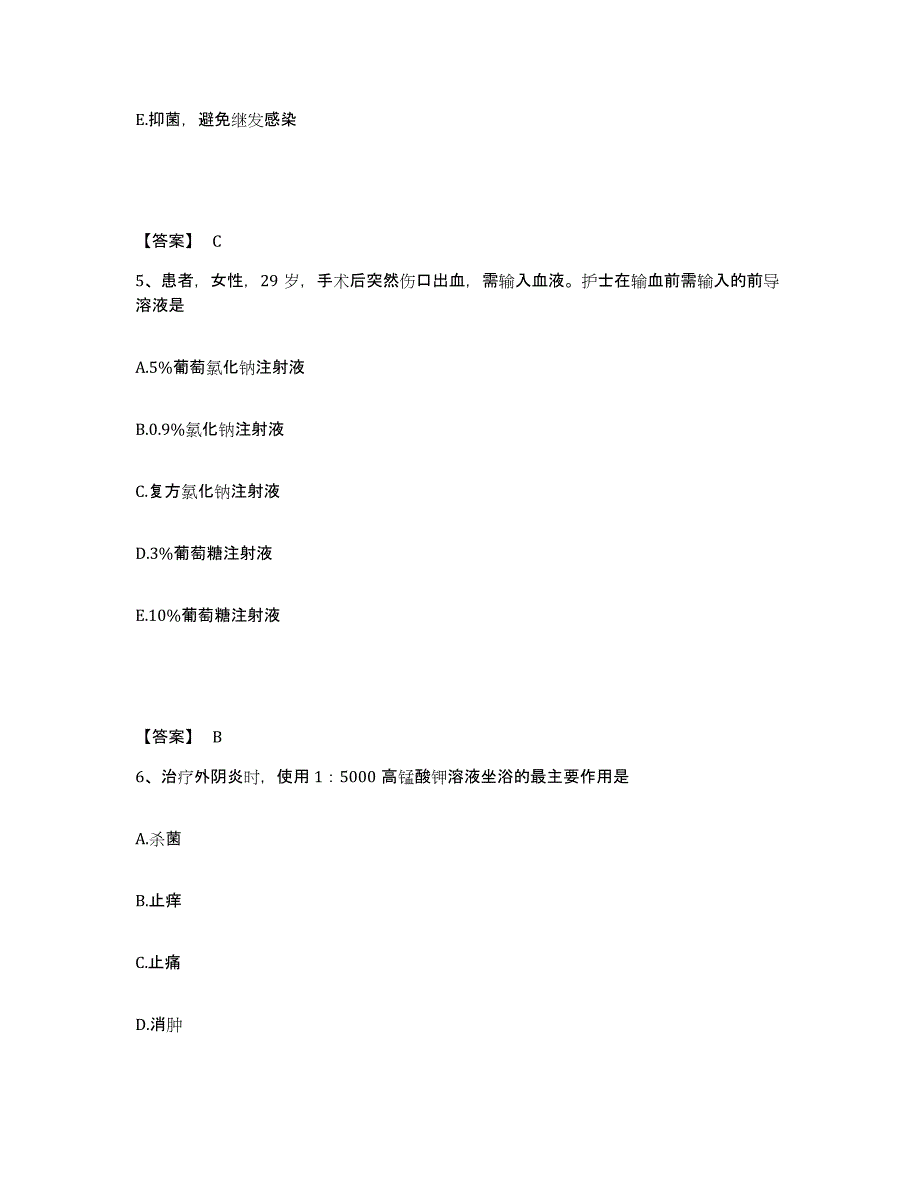 E.抑菌，避免继发感染

【答案】 C

5、患者，女性，29 岁，手术后突然伤口出血，需输入血液。护士在输血前需输入的前导溶液是

A.5%葡萄氯化钠注射液

B.0.9%氯化钠注射液

C.复方氯化钠注射液

D.3%葡萄糖注射液

E.10%葡萄糖注射液

【答案】 B

6、治疗外阴炎时，使用 1：5000 高锰酸钾溶液坐浴的最主要作用是

A.杀菌

B.止痒

C.止痛

D.消肿